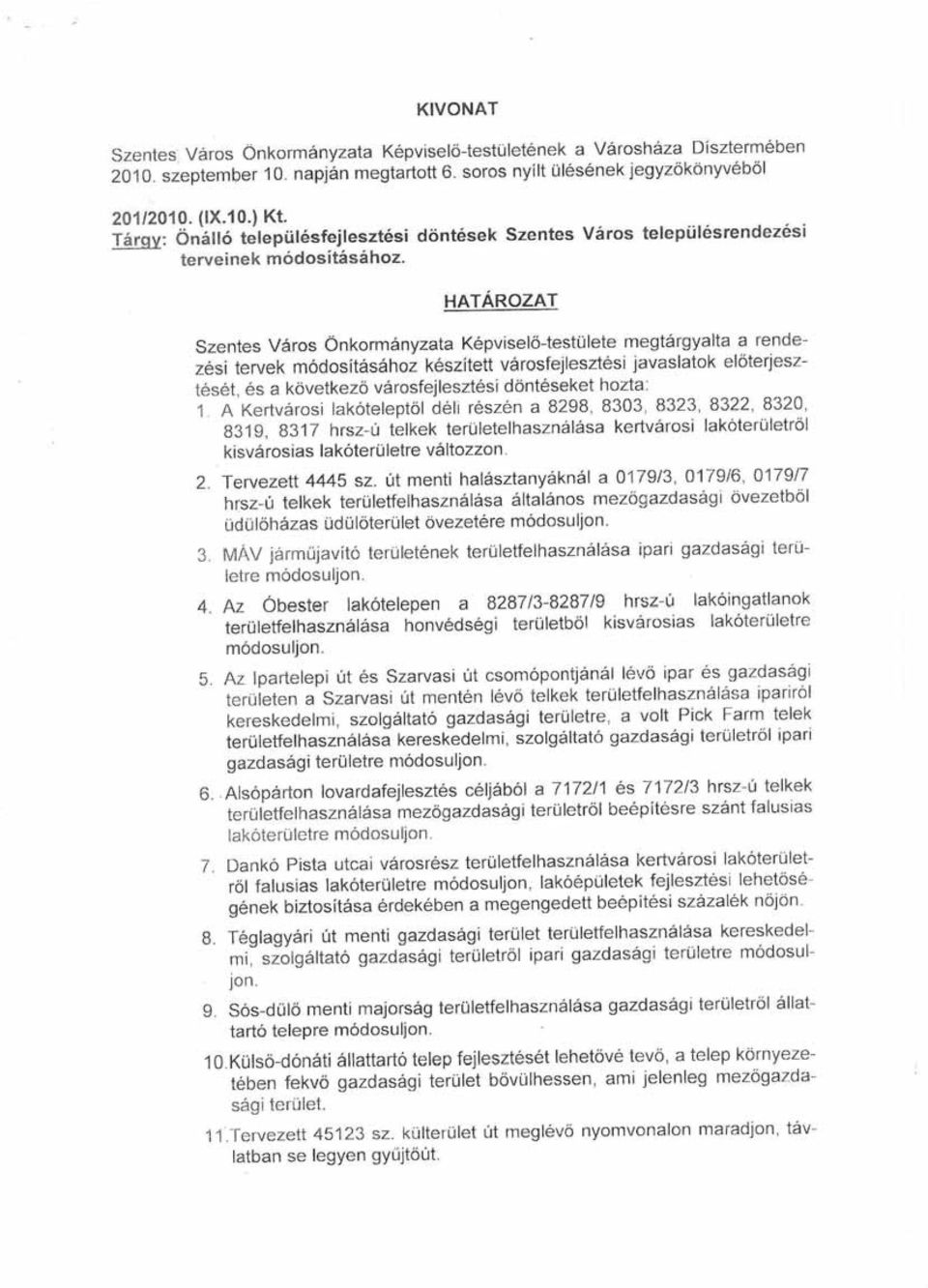 KIVONAT

Szentes Város Önkormányzata Képviselő-testületének a Városháza Dísztermében 2010. szeptember 10. napján megtartott 6. soros nyílt ülésének jegyzőkönyvéből

201/2010. (IX.10.) Kt.
Tárgy: Önálló településfejlesztési döntések Szentes Város településrendezési terveinek módosításához.

HATÁROZAT

Szentes Város Önkormányzata Képviselő-testülete megtárgyalta a rendezési tervek módosításához készített városfejlesztési javaslatok előterjesztését, és a következő városfejlesztési döntéseket hozta:

1. A Kertvárosi lakóteleptől déli részén a 8298, 8303, 8323, 8322, 8320, 8319, 8317 hrsz-ú telkek területelhasználása kertvárosi lakóterületről kisvárosias lakóterületre változzon.

2. Tervezett 4445 sz. út menti halásztanyáknál a 0179/3, 0179/6, 0179/7 hrsz-ú telkek területfelhasználása általános mezőgazdasági övezetből üdülőházas üdülőterület övezetére módosuljon.

3. MÁV járműjavító területének területfelhasználása ipari gazdasági területre módosuljon.

4. Az Óbester lakótelepen a 8287/3-8287/9 hrsz-ú lakóingatlanok területfelhasználása honvédségi területből kisvárosias lakóterületre módosuljon.

5. Az Ipartelepi út és Szarvasi út csomópontjánál lévő ipar és gazdasági területen a Szarvasi út mentén lévő telkek területfelhasználása ipariról kereskedelmi, szolgáltató gazdasági területre, a volt Pick Farm telek területfelhasználása kereskedelmi, szolgáltató gazdasági területről ipari gazdasági területre módosuljon.

6. Alsópárton lovardafejlesztés céljából a 7172/1 és 7172/3 hrsz-ú telkek területfelhasználása mezőgazdasági területről beépítésre szánt falusias lakóterületre módosuljon.

7. Dankó Pista utcai városrész területfelhasználása kertvárosi lakóterületről falusias lakóterületre módosuljon, lakóépületek fejlesztési lehetőségének biztosítása érdekében a megengedett beépítési százalék nőjön.

8. Téglagyári út menti gazdasági terület területfelhasználása kereskedelmi, szolgáltató gazdasági területről ipari gazdasági területre módosuljon.

9. Sós-dűlő menti majorság területfelhasználása gazdasági területről állattartó telepre módosuljon.

10. Külső-dónáti állattartó telep fejlesztését lehetővé tevő, a telep környezetében fekvő gazdasági terület bővülhessen, ami jelenleg mezőgazdasági terület.

11. Tervezett 45123 sz. külterület út meglévő nyomvonalon maradjon, távlatban se legyen gyűjtőút.